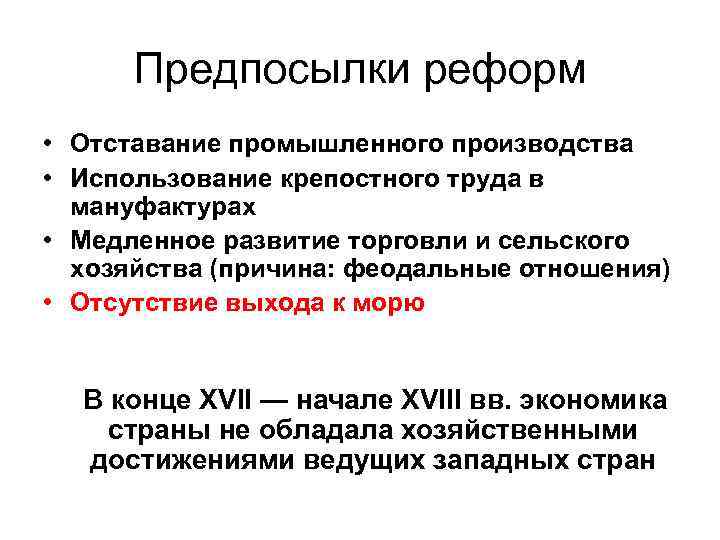 Предпосылки реформ

• Отставание промышленного производства
• Использование крепостного труда в мануфактурах
• Медленное развитие торговли и сельского хозяйства (причина: феодальные отношения)
• Отсутствие выхода к морю

В конце XVII — начале XVIII вв. экономика страны не обладала хозяйственными достижениями ведущих западных стран